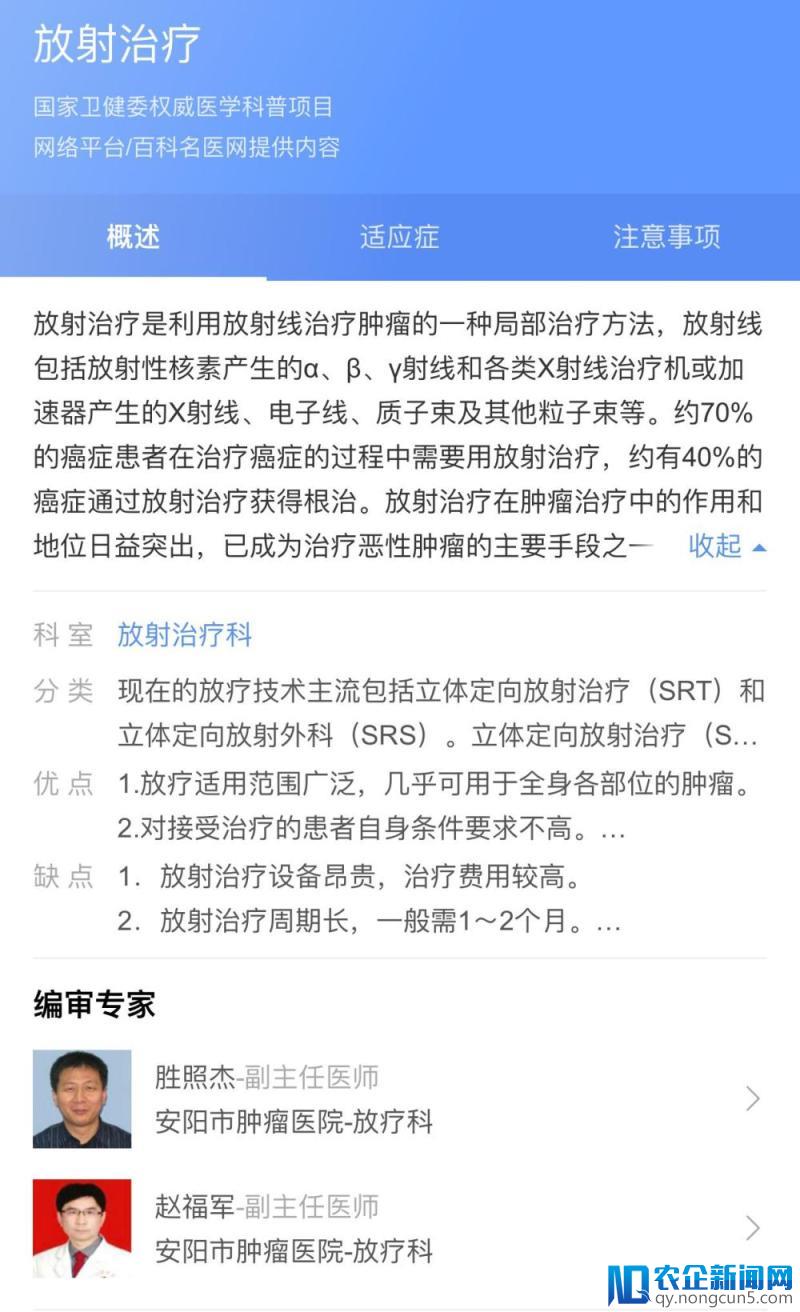 放射治疗

国家卫健委权威医学科普项目
网络平台/百科名医网提供内容

概述 适应症 注意事项

放射治疗是利用放射线治疗肿瘤的一种局部治疗方法，放射线包括放射性核素产生的α、β、γ射线和各类X射线治疗机或加速器产生的X射线、电子线、质子束及其他粒子束等。约70%的癌症患者在治疗癌症的过程中需要用放射治疗，约有40%的癌症通过放射治疗获得根治。放射治疗在肿瘤治疗中的作用和地位日益突出，已成为治疗恶性肿瘤的主要手段之一 收起

科室 放射治疗科

分类 现在的放疗技术主流包括立体定向放射治疗（SRT）和立体定向放射外科（SRS）。立体定向放射治疗（S...

优点 1.放疗适用范围广泛，几乎可用于全身各部位的肿瘤。
2.对接受治疗的患者自身条件要求不高。...

缺点 1．放射治疗设备昂贵，治疗费用较高。
2．放射治疗周期长，一般需1～2个月。...

编审专家

胜照杰-副主任医师
安阳市肿瘤医院-放疗科

赵福军-副主任医师
安阳市肿瘤医院-放疗科

农企新闻网
qy.nongcun5.com